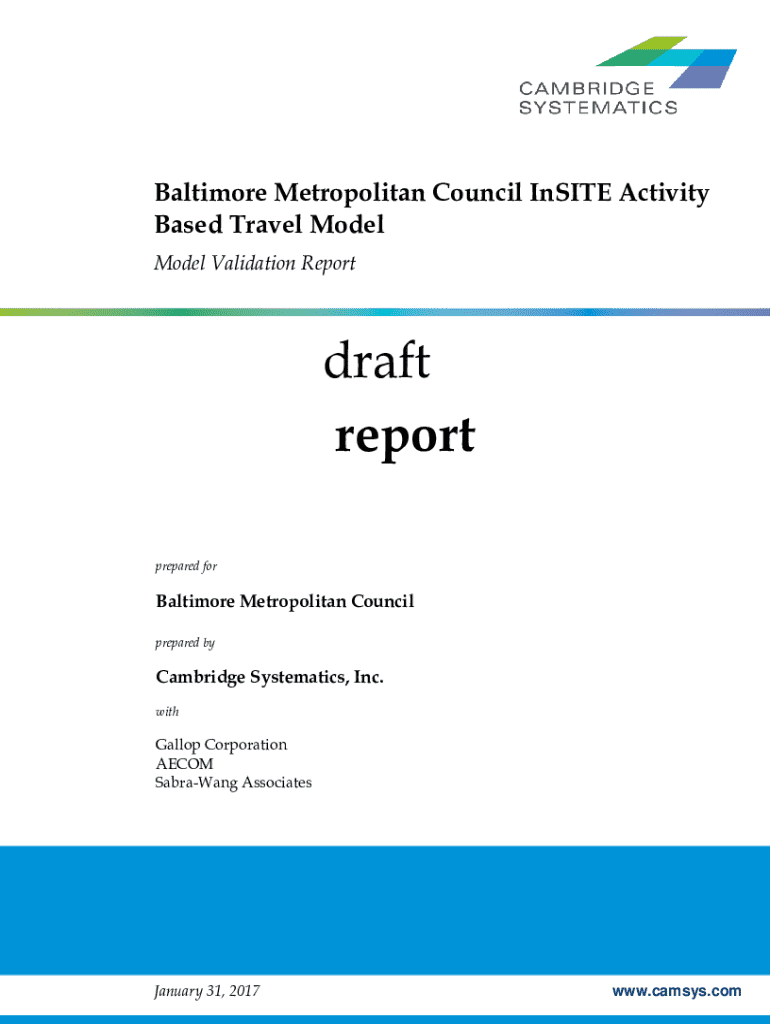 CAMBRIDGE
SYSTEMATICS

Baltimore Metropolitan Council InSITE Activity Based Travel Model

Model Validation Report

draft

report

prepared for

Baltimore Metropolitan Council

prepared by

Cambridge Systematics, Inc.

with

Gallop Corporation
AECOM
Sabra-Wang Associates

January 31, 2017

www.camsys.com